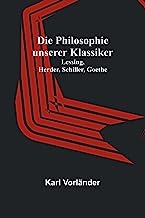 Die Philosophie unserer Klassiker
Lessing, Herder, Schiller, Goethe

Karl Vorländer